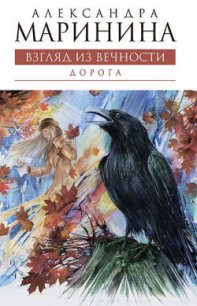 АЛЕКСАНДРА
МАРИНИНА
ВЗГЛЯД ИЗ ВЕЧНОСТИ
ДОРОГА